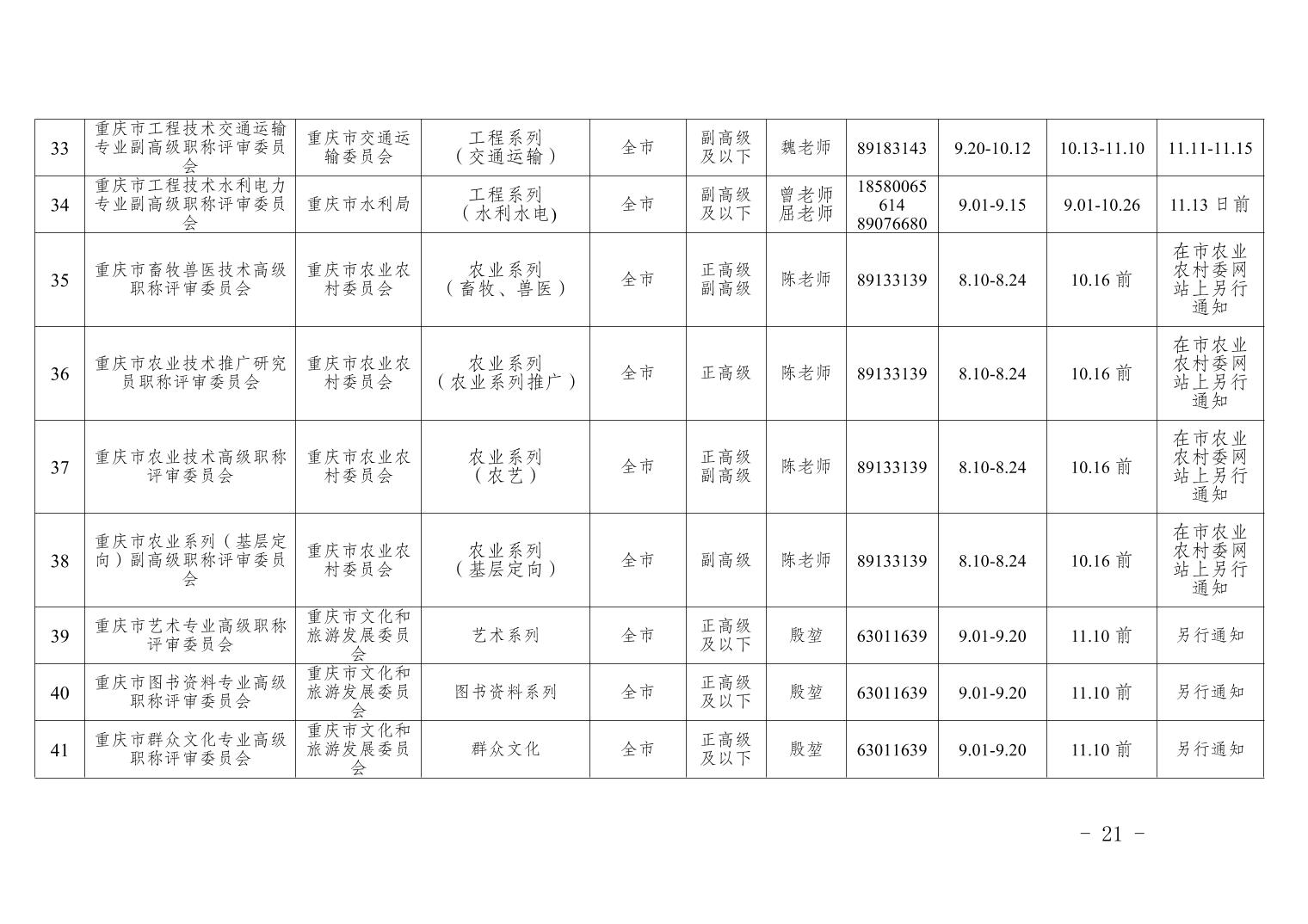 | 33 | 重庆市工程技术交通运输专业副高级职称评审委员会 | 重庆市交通运输委员会 | 工程系列（交通运输） | 全市 | 副高级及以下 | 魏老师 | 89183143 | 9.20-10.12 | 10.13-11.10 | 11.11-11.15 |
|---|---|---|---|---|---|---|---|---|---|---|
| 34 | 重庆市工程技术水利电力专业副高级职称评审委员会 | 重庆市水利局 | 工程系列（水利水电) | 全市 | 副高级及以下 | 曾老师 屈老师 | 18580065614 89076680 | 9.01-9.15 | 9.01-10.26 | 11.13日前 |
| 35 | 重庆市畜牧兽医技术高级职称评审委员会 | 重庆市农业农村委员会 | 农业系列（畜牧、兽医） | 全市 | 正高级 副高级 | 陈老师 | 89133139 | 8.10-8.24 | 10.16前 | 在市农业农村委网站上另行通知 |
| 36 | 重庆市农业技术推广研究员职称评审委员会 | 重庆市农业农村委员会 | 农业系列（农业系列推广） | 全市 | 正高级 | 陈老师 | 89133139 | 8.10-8.24 | 10.16前 | 在市农业农村委网站上另行通知 |
| 37 | 重庆市农业技术高级职称评审委员会 | 重庆市农业农村委员会 | 农业系列（农艺） | 全市 | 正高级 副高级 | 陈老师 | 89133139 | 8.10-8.24 | 10.16前 | 在市农业农村委网站上另行通知 |
| 38 | 重庆市农业系列（基层定向）副高级职称评审委员会 | 重庆市农业农村委员会 | 农业系列（基层定向） | 全市 | 副高级 | 陈老师 | 89133139 | 8.10-8.24 | 10.16前 | 在市农业农村委网站上另行通知 |
| 39 | 重庆市艺术专业高级职称评审委员会 | 重庆市文化和旅游发展委员会 | 艺术系列 | 全市 | 正高级及以下 | 殷堃 | 63011639 | 9.01-9.20 | 11.10前 | 另行通知 |
| 40 | 重庆市图书资料专业高级职称评审委员会 | 重庆市文化和旅游发展委员会 | 图书资料系列 | 全市 | 正高级及以下 | 殷堃 | 63011639 | 9.01-9.20 | 11.10前 | 另行通知 |
| 41 | 重庆市群众文化专业高级职称评审委员会 | 重庆市文化和旅游发展委员会 | 群众文化 | 全市 | 正高级及以下 | 殷堃 | 63011639 | 9.01-9.20 | 11.10前 | 另行通知 |

- 21 -